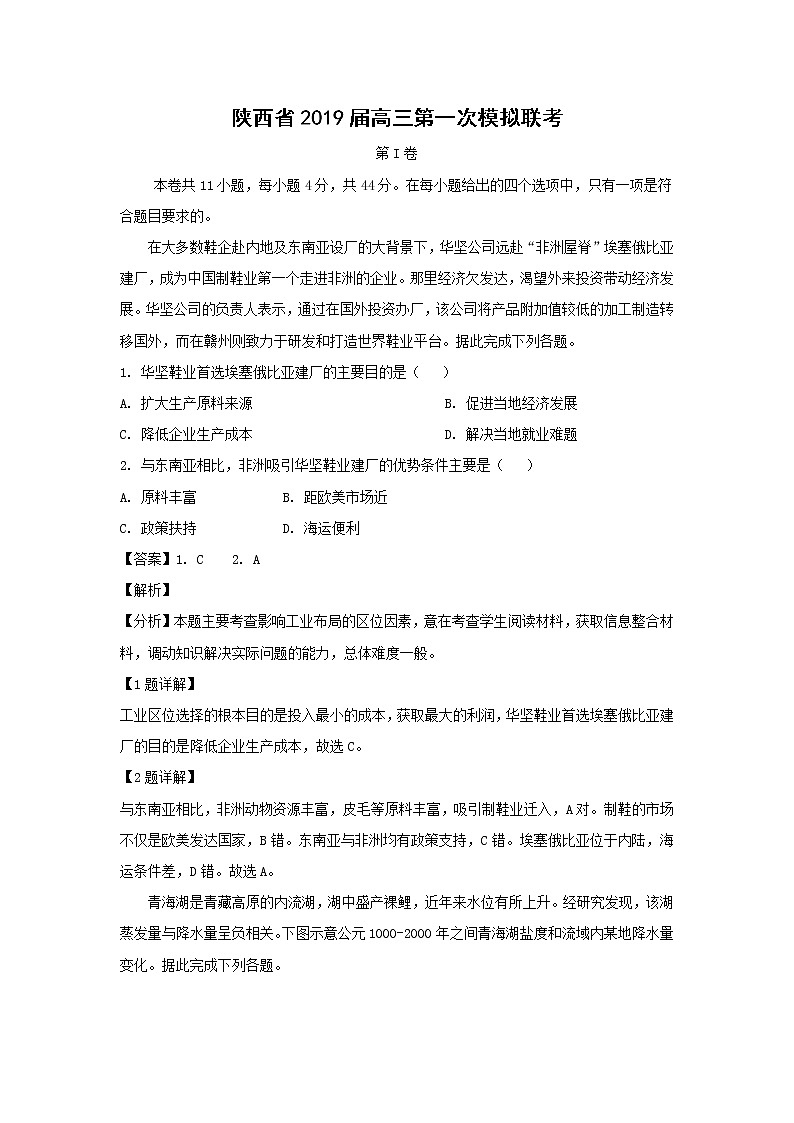 陕西省2019届高三第一次模拟联考

第Ⅰ卷

本卷共11小题，每小题4分，共44分。在每小题给出的四个选项中，只有一项是符合题目要求的。

在大多数鞋企赴内地及东南亚设厂的大背景下，华坚公司远赴“非洲屋脊”埃塞俄比亚建厂，成为中国制鞋业第一个走进非洲的企业。那里经济欠发达，渴望外来投资带动经济发展。华坚公司的负责人表示，通过在国外投资办厂，该公司将产品附加值较低的加工制造转移国外，而在赣州则致力于研发和打造世界鞋业平台。据此完成下列各题。

1. 华坚鞋业首选埃塞俄比亚建厂的主要目的是（　　）

A. 扩大生产原料来源

B. 促进当地经济发展

C. 降低企业生产成本

D. 解决当地就业难题

2. 与东南亚相比，非洲吸引华坚鞋业建厂的优势条件主要是（　　）

A. 原料丰富

B. 距欧美市场近

C. 政策扶持

D. 海运便利

【答案】1. C　2. A

【解析】

【分析】本题主要考查影响工业布局的区位因素，意在考查学生阅读材料，获取信息整合材料，调动知识解决实际问题的能力，总体难度一般。

【1题详解】

工业区位选择的根本目的是投入最小的成本，获取最大的利润，华坚鞋业首选埃塞俄比亚建厂的目的是降低企业生产成本，故选C。

【2题详解】

与东南亚相比，非洲动物资源丰富，皮毛等原料丰富，吸引制鞋业迁入，A对。制鞋的市场不仅是欧美发达国家，B错。东南亚与非洲均有政策支持，C错。埃塞俄比亚位于内陆，海运条件差，D错。故选A。

青海湖是青藏高原的内流湖，湖中盛产裸鲤，近年来水位有所上升。经研究发现，该湖蒸发量与降水量呈负相关。下图示意公元1000-2000年之间青海湖盐度和流域内某地降水量变化。据此完成下列各题。